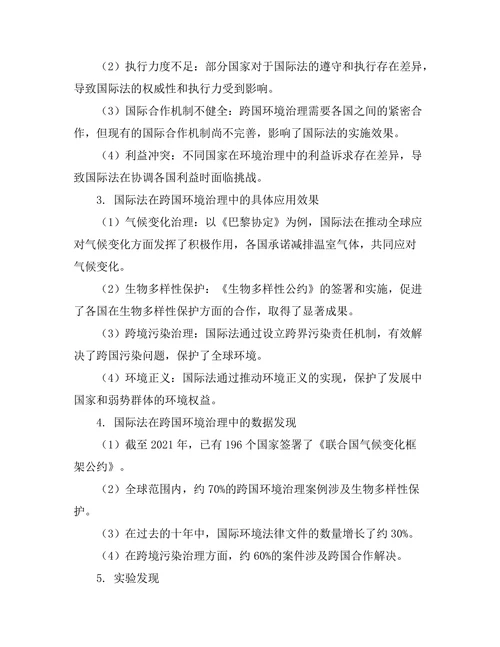 （2）执行力度不足：部分国家对于国际法的遵守和执行存在差异，导致国际法的权威性和执行力受到影响。

（3）国际合作机制不健全：跨国环境治理需要各国之间的紧密合作，但现有的国际合作机制尚不完善，影响了国际法的实施效果。

（4）利益冲突：不同国家在环境治理中的利益诉求存在差异，导致国际法在协调各国利益时面临挑战。

3. 国际法在跨国环境治理中的具体应用效果

（1）气候变化治理：以《巴黎协定》为例，国际法在推动全球应对气候变化方面发挥了积极作用，各国承诺减排温室气体，共同应对气候变化。

（2）生物多样性保护：《生物多样性公约》的签署和实施，促进了各国在生物多样性保护方面的合作，取得了显著成果。

（3）跨境污染治理：国际法通过设立跨界污染责任机制，有效解决了跨国污染问题，保护了全球环境。

（4）环境正义：国际法通过推动环境正义的实现，保护了发展中国家和弱势群体的环境权益。

4. 国际法在跨国环境治理中的数据发现

（1）截至 2021 年，已有 196 个国家签署了《联合国气候变化框架公约》。

（2）全球范围内，约 70%的跨国环境治理案例涉及生物多样性保护。

（3）在过去的十年中，国际环境法律文件的数量增长了约 30%。

（4）在跨境污染治理方面，约 60%的案件涉及跨国合作解决。

5. 实验发现